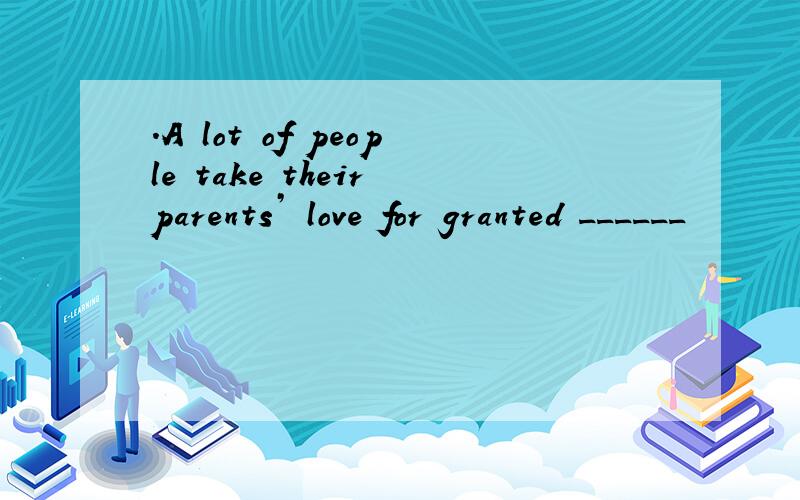 .A lot of people take their parents' love for granted ______

E-LEARNING